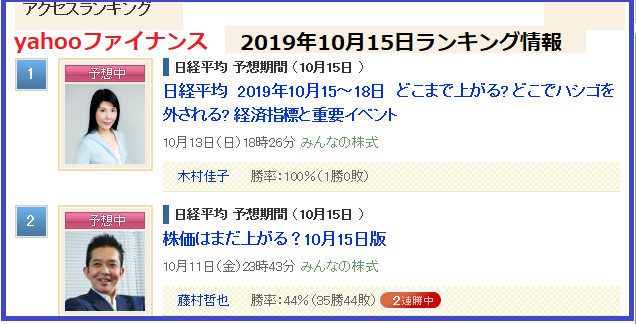 アクセスランキング

yahooファイナンス 2019年10月15日ランキング情報

1

予想中

日経平均 予想期間（10月15日 ）

日経平均 2019年10月15～18日 どこまで上がる? どこでハシゴを外される? 経済指標と重要イベント

10月13日（日）18時26分 みんなの株式

木村佳子 勝率：100%（1勝0敗）

2

予想中

日経平均 予想期間（10月15日 ）

株価はまだ上がる？10月15日版

10月11日（金）23時43分 みんなの株式

藤村哲也 勝率：44%（35勝44敗） 2連勝中